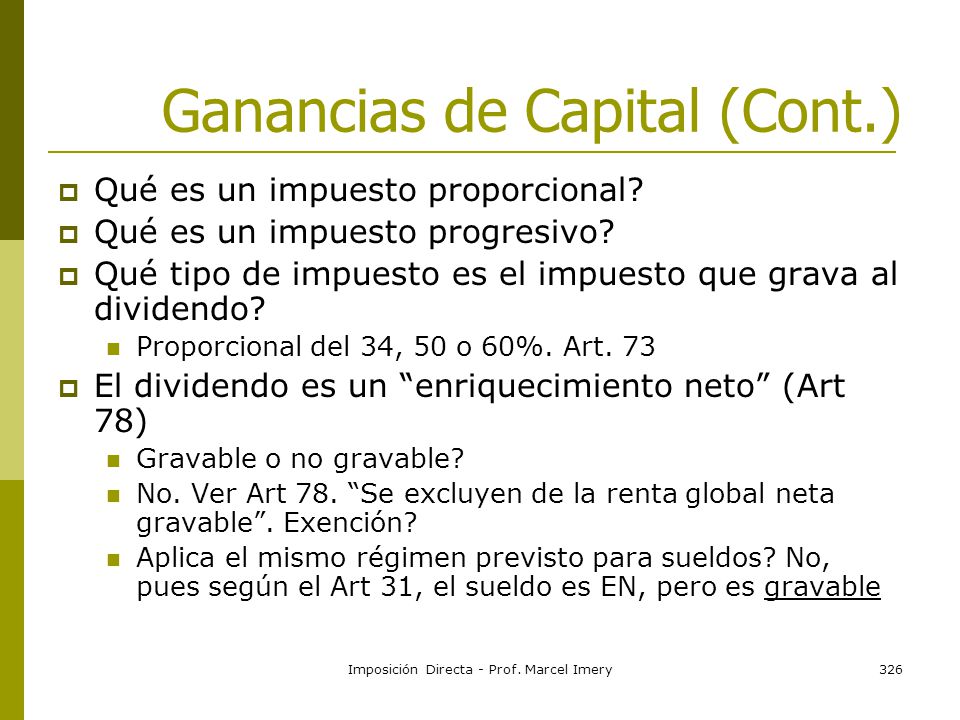 Ganancias de Capital (Cont.)

Qué es un impuesto proporcional?

Qué es un impuesto progresivo?

Qué tipo de impuesto es el impuesto que grava al dividendo?

Proporcional del 34, 50 o 60%. Art. 73

El dividendo es un “enriquecimiento neto” (Art 78)

Gravable o no gravable?

No. Ver Art 78. “Se excluyen de la renta global neta gravable”. Exención?

Aplica el mismo régimen previsto para sueldos? No, pues según el Art 31, el sueldo es EN, pero es gravable

Imposición Directa - Prof. Marcel Imery

326